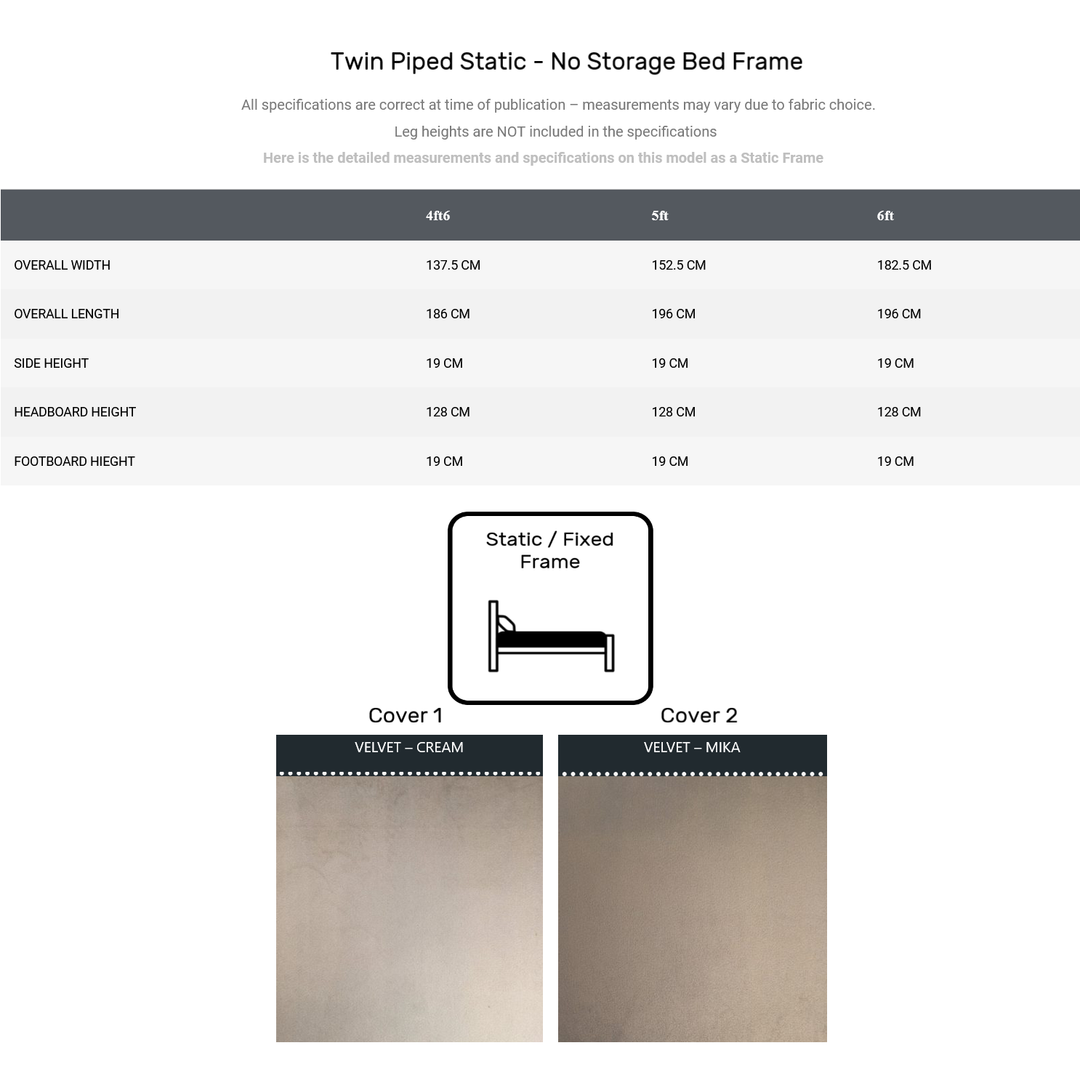 Twin Piped Static - No Storage Bed Frame

All specifications are correct at time of publication – measurements may vary due to fabric choice.

Leg heights are NOT included in the specifications

Here is the detailed measurements and specifications on this model as a Static Frame

| | 4ft6 | 5ft | 6ft |
|---|---|---|---|
| OVERALL WIDTH | 137.5 CM | 152.5 CM | 182.5 CM |
| OVERALL LENGTH | 186 CM | 196 CM | 196 CM |
| SIDE HEIGHT | 19 CM | 19 CM | 19 CM |
| HEADBOARD HEIGHT | 128 CM | 128 CM | 128 CM |
| FOOTBOARD HIEGHT | 19 CM | 19 CM | 19 CM |

Static / Fixed Frame

Cover 1

VELVET – CREAM

Cover 2

VELVET – MIKA